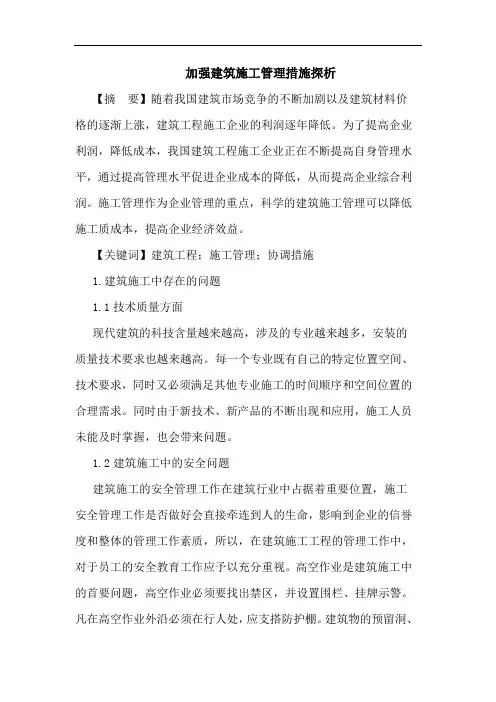 加强建筑施工管理措施探析

【摘　要】随着我国建筑市场竞争的不断加剧以及建筑材料价格的逐渐上涨，建筑工程施工企业的利润逐年降低。为了提高企业利润，降低成本，我国建筑工程施工企业正在不断提高自身管理水平，通过提高管理水平促进企业成本的降低，从而提高企业综合利润。施工管理作为企业管理的重点，科学的建筑施工管理可以降低施工质成本，提高企业经济效益。

【关键词】建筑工程；施工管理；协调措施

1.建筑施工中存在的问题

1.1 技术质量方面

现代建筑的科技含量越来越高，涉及的专业越来越多，安装的质量技术要求也越来越高。每一个专业既有自己的特定位置空间、技术要求，同时又必须满足其他专业施工的时间顺序和空间位置的合理需求。同时由于新技术、新产品的不断出现和应用，施工人员未能及时掌握，也会带来问题。

1.2 建筑施工中的安全问题

建筑施工的安全管理工作在建筑行业中占据着重要位置，施工安全管理工作是否做好会直接牵连到人的生命，影响到企业的信誉度和整体的管理工作素质，所以，在建筑施工工程的管理工作中，对于员工的安全教育工作应予以充分重视。高空作业是建筑施工中的首要问题，高空作业必须要找出禁区，并设置围栏、挂牌示警。凡在高空作业外沿必须在行人处，应支搭防护棚。建筑物的预留洞、